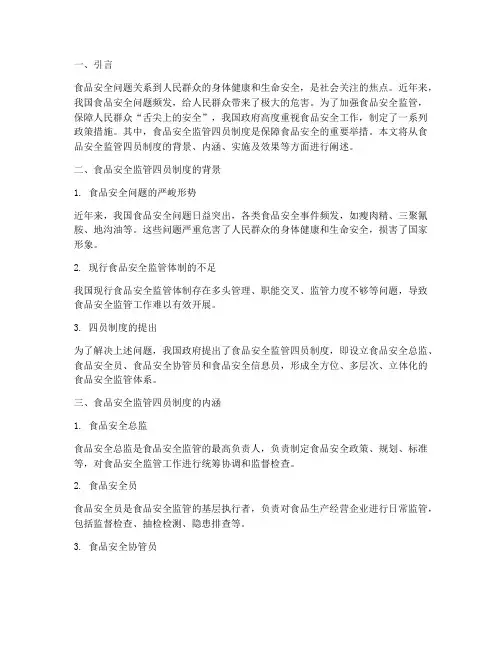 一、引言

食品安全问题关系到人民群众的身体健康和生命安全，是社会关注的焦点。近年来，我国食品安全问题频发，给人民群众带来了极大的危害。为了加强食品安全监管，保障人民群众“舌尖上的安全”，我国政府高度重视食品安全工作，制定了一系列政策措施。其中，食品安全监管四员制度是保障食品安全的重要举措。本文将从食品安全监管四员制度的背景、内涵、实施及效果等方面进行阐述。

二、食品安全监管四员制度的背景

1. 食品安全问题的严峻形势

近年来，我国食品安全问题日益突出，各类食品安全事件频发，如瘦肉精、三聚氰胺、地沟油等。这些问题严重危害了人民群众的身体健康和生命安全，损害了国家形象。

2. 现行食品安全监管体制的不足

我国现行食品安全监管体制存在多头管理、职能交叉、监管力度不够等问题，导致食品安全监管工作难以有效开展。

3. 四员制度的提出

为了解决上述问题，我国政府提出了食品安全监管四员制度，即设立食品安全总监、食品安全员、食品安全协管员和食品安全信息员，形成全方位、多层次、立体化的食品安全监管体系。

三、食品安全监管四员制度的内涵

1. 食品安全总监

食品安全总监是食品安全监管的最高负责人，负责制定食品安全政策、规划、标准等，对食品安全监管工作进行统筹协调和监督检查。

2. 食品安全员

食品安全员是食品安全监管的基层执行者，负责对食品生产经营企业进行日常监管，包括监督检查、抽检检测、隐患排查等。

3. 食品安全协管员